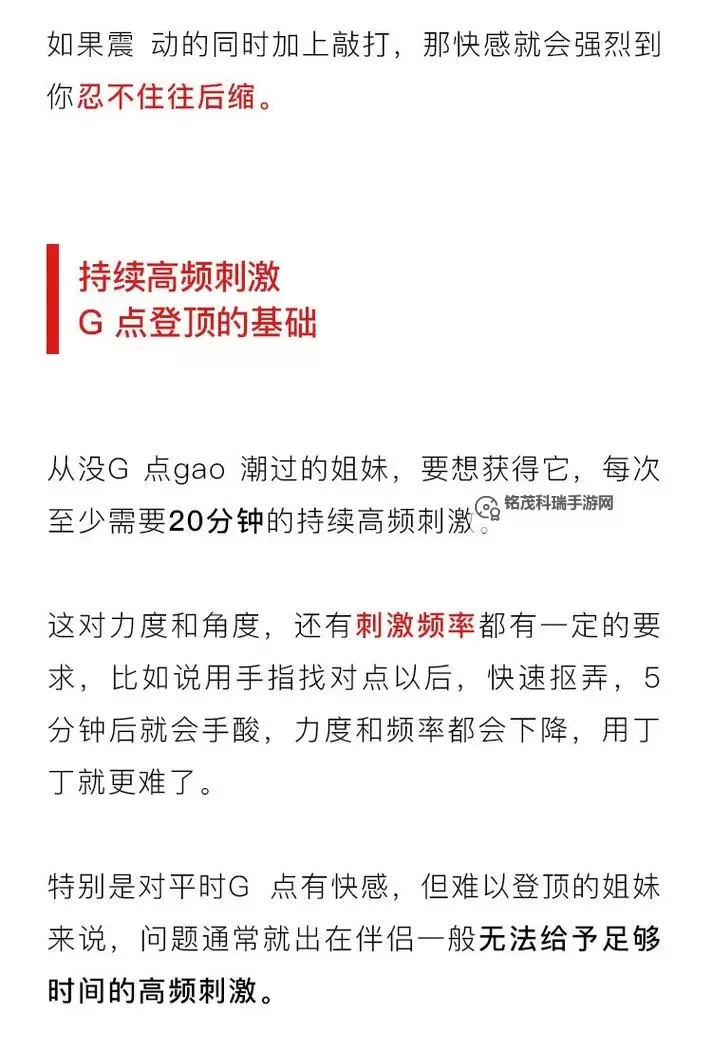 如果震 动的同时加上敲打，那快感就会强烈到你忍不住往后缩。

持续高频刺激
G 点登顶的基础

从没G 点gao 潮过的姐妹，要想获得它，每次至少需要20分钟的持续高频刺激。

铭茂科瑞手游网

这对力度和角度，还有刺激频率都有一定的要求，比如说用手指找对点以后，快速抠弄，5分钟后就会手酸，力度和频率都会下降，用丁丁就更难了。

特别是对平时G 点有快感，但难以登顶的姐妹来说，问题通常就出在伴侣一般无法给予足够时间的高频刺激。